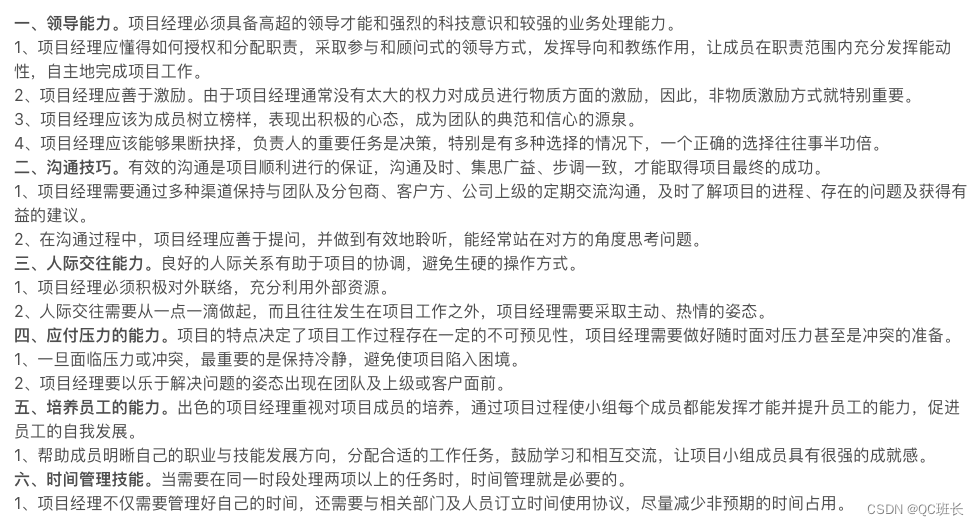 一、领导能力。项目经理必须具备高超的领导才能和强烈的科技意识和较强的业务处理能力。
1、项目经理应懂得如何授权和分配职责，采取参与和顾问式的领导方式，发挥导向和教练作用，让成员在职责范围内充分发挥能动性，自主地完成项目工作。
2、项目经理应善于激励。由于项目经理通常没有太大的权力对成员进行物质方面的激励，因此，非物质激励方式就特别重要。
3、项目经理应该为成员树立榜样，表现出积极的心态，成为团队的典范和信心的源泉。
4、项目经理应该能够果断抉择，负责人的重要任务是决策，特别是有多种选择的情况下，一个正确的选择往往事半功倍。
二、沟通技巧。有效的沟通是项目顺利进行的保证，沟通及时、集思广益、步调一致，才能取得项目最终的成功。
1、项目经理需要通过多种渠道保持与团队及分包商、客户方、公司上级的定期交流沟通，及时了解项目的进程、存在的问题及获得有益的建议。
2、在沟通过程中，项目经理应善于提问，并做到有效地聆听，能经常站在对方的角度思考问题。
三、人际交往能力。良好的人际关系有助于项目的协调，避免生硬的操作方式。
1、项目经理必须积极对外联络，充分利用外部资源。
2、人际交往需要从一点一滴做起，而且往往发生在项目工作之外，项目经理需要采取主动、热情的姿态。
四、应付压力的能力。项目的特点决定了项目工作过程存在一定的不可预见性，项目经理需要做好随时面对压力甚至是冲突的准备。
1、一旦面临压力或冲突，最重要的是保持冷静，避免使项目陷入困境。
2、项目经理要以乐于解决问题的姿态出现在团队及上级或客户面前。
五、培养员工的能力。出色的项目经理重视对项目成员的培养，通过项目过程使小组每个成员都能发挥才能并提升员工的能力，促进员工的自我发展。
1、帮助成员明晰自己的职业与技能发展方向，分配合适的工作任务，鼓励学习和相互交流，让项目小组成员具有很强的成就感。
六、时间管理技能。当需要在同一时段处理两项以上的任务时，时间管理就是必要的。
1、项目经理不仅需要管理好自己的时间，还需要与相关部门及人员订立时间使用协议，尽量减少非预期的时间占用。
CSDN @QC班长